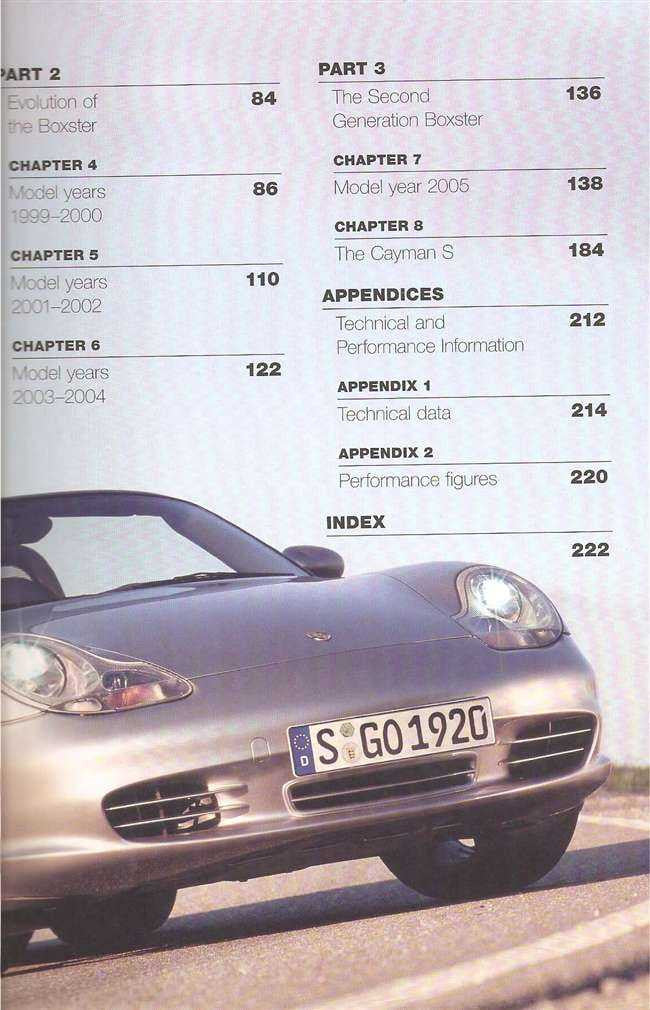 ART 2
Evolution of the Boxster 84

CHAPTER 4
Model years 1999–2000 86

CHAPTER 5
Model years 2001–2002 110

CHAPTER 6
Model years 2003–2004 122

PART 3
The Second Generation Boxster 136

CHAPTER 7
Model year 2005 138

CHAPTER 8
The Cayman S 184

APPENDICES
Technical and Performance Information 212

APPENDIX 1
Technical data 214

APPENDIX 2
Performance figures 220

INDEX
222

D S GO 1920